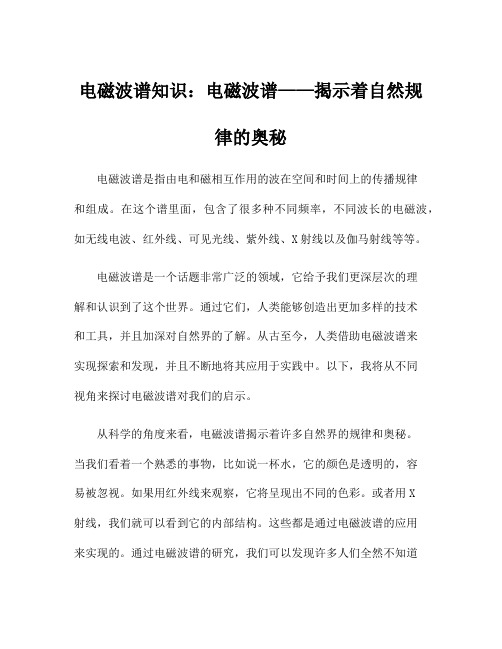 电磁波谱知识：电磁波谱——揭示着自然规律的奥秘

电磁波谱是指由电和磁相互作用的波在空间和时间上的传播规律和组成。在这个谱里面，包含了很多种不同频率，不同波长的电磁波，如无线电波、红外线、可见光线、紫外线、X射线以及伽马射线等等。

电磁波谱是一个话题非常广泛的领域，它给予我们更深层次的理解和认识到了这个世界。通过它们，人类能够创造出更加多样的技术和工具，并且加深对自然界的了解。从古至今，人类借助电磁波谱来实现探索和发现，并且不断地将其应用于实践中。以下，我将从不同视角来探讨电磁波谱对我们的启示。

从科学的角度来看，电磁波谱揭示着许多自然界的规律和奥秘。当我们看着一个熟悉的事物，比如说一杯水，它的颜色是透明的，容易被忽视。如果用红外线来观察，它将呈现出不同的色彩。或者用X射线，我们就可以看到它的内部结构。这些都是通过电磁波谱的应用来实现的。通过电磁波谱的研究，我们可以发现许多人们全然不知道